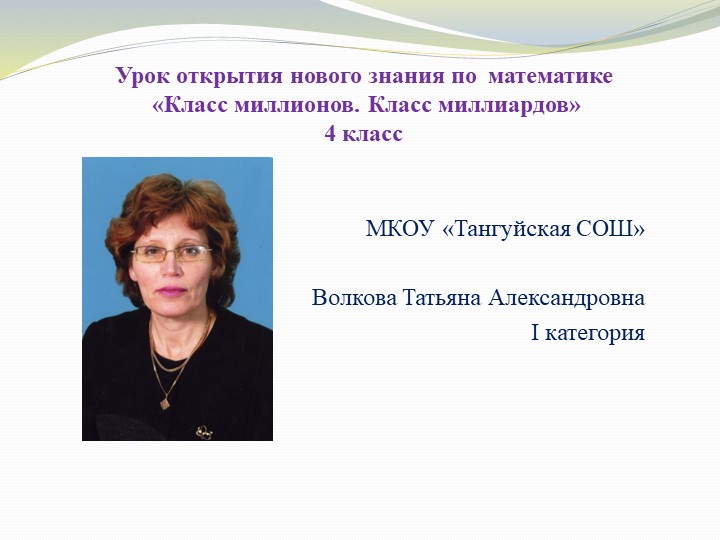 Урок открытия нового знания по математике
«Класс миллионов. Класс миллиардов»
4 класс

МКОУ «Тангуйская СОШ»

Волкова Татьяна Александровна
I категория